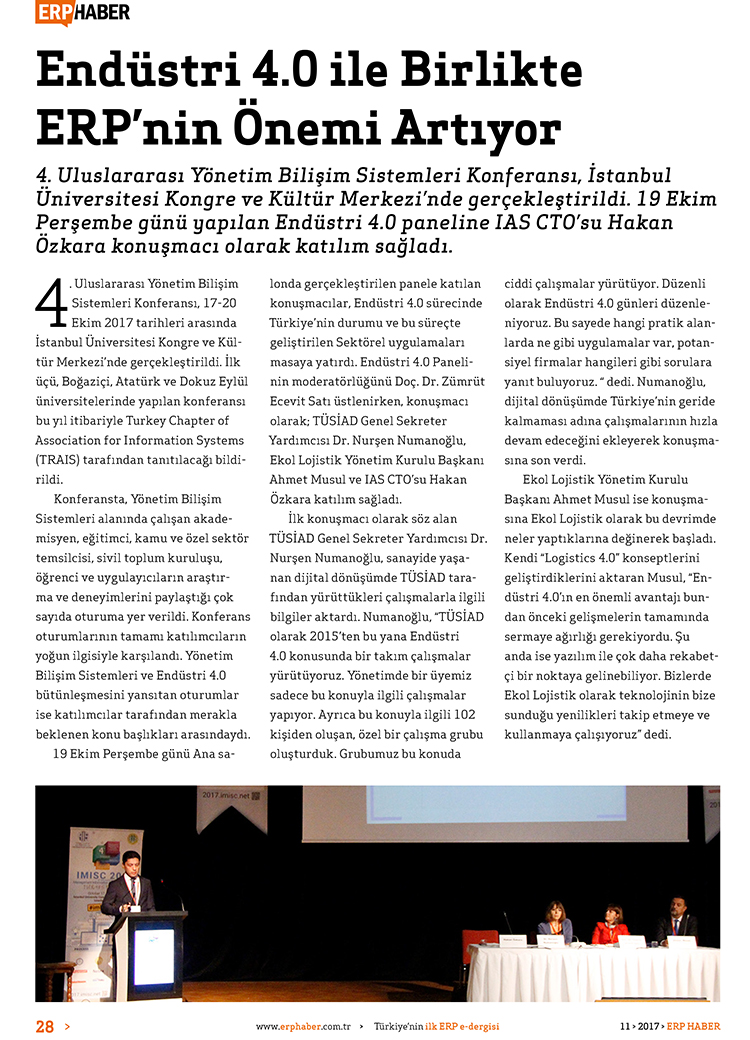 ERP HABER

Endüstri 4.0 ile Birlikte ERP'nin Önemi Artıyor

4. Uluslararası Yönetim Bilişim Sistemleri Konferansı, İstanbul Üniversitesi Kongre ve Kültür Merkezi'nde gerçekleştirildi. 19 Ekim Perşembe günü yapılan Endüstri 4.0 paneline IAS CTO'su Hakan Özkara konuşmacı olarak katılım sağladı.

4. Uluslararası Yönetim Bilişim Sistemleri Konferansı, 17-20 Ekim 2017 tarihleri arasında İstanbul Üniversitesi Kongre ve Kültür Merkezi'nde gerçekleştirildi. İlk üçü, Boğaziçi, Atatürk ve Dokuz Eylül üniversitelerinde yapılan konferansı bu yıl itibariyle Turkey Chapter of Association for Information Systems (TRAIS) tarafından tanıtılacağı bildirildi.

Konferansta, Yönetim Bilişim Sistemleri alanında çalışan akademisyen, eğitimci, kamu ve özel sektör temsilcisi, sivil toplum kuruluşu, öğrenci ve uygulayıcıların araştırma ve deneyimlerini paylaştığı çok sayıda oturuma yer verildi. Konferans oturumlarının tamamı katılımcıların yoğun ilgisiyle karşılandı. Yönetim Bilişim Sistemleri ve Endüstri 4.0 bütünleşmesini yansıtan oturumlar ise katılımcılar tarafından merakla beklenen konu başlıkları arasındaydı.

19 Ekim Perşembe günü Ana salonda gerçekleştirilen panele katılan konuşmacılar, Endüstri 4.0 sürecinde Türkiye'nin durumu ve bu süreçte geliştirilen Sektörel uygulamaları masaya yatırdı. Endüstri 4.0 Panelinin moderatörlüğünü Doç. Dr. Zümrüt Ecevit Satı üstlenirken, konuşmacı olarak; TÜSİAD Genel Sekreter Yardımcısı Dr. Nurşen Numanoğlu, Ekol Lojistik Yönetim Kurulu Başkanı Ahmet Musul ve IAS CTO'su Hakan Özkara katılım sağladı.

İlk konuşmacı olarak söz alan TÜSİAD Genel Sekreter Yardımcısı Dr. Nurşen Numanoğlu, sanayide yaşanan dijital dönüşümde TÜSİAD tarafından yürüttükleri çalışmalarla ilgili bilgiler aktardı. Numanoğlu, "TÜSİAD olarak 2015'ten bu yana Endüstri 4.0 konusunda bir takım çalışmalar yürütüyoruz. Yönetimde bir üyemiz sadece bu konuyla ilgili çalışmalar yapıyor. Ayrıca bu konuyla ilgili 102 kişiden oluşan, özel bir çalışma grubu oluşturduk. Grubumuz bu konuda ciddi çalışmalar yürütüyor. Düzenli olarak Endüstri 4.0 günleri düzenleniyoruz. Bu sayede hangi pratik alanlarda ne gibi uygulamalar var, potansiyel firmalar hangileri gibi sorulara yanıt buluyoruz. " dedi. Numanoğlu, dijital dönüşümde Türkiye'nin geride kalmaması adına çalışmalarının hızla devam edeceğini ekleyerek konuşmasına son verdi.

Ekol Lojistik Yönetim Kurulu Başkanı Ahmet Musul ise konuşmasına Ekol Lojistik olarak bu devrimde neler yaptıklarına değinerek başladı. Kendi "Logistics 4.0" konseptlerini geliştirdiklerini aktaran Musul, "Endüstri 4.0'ın en önemli avantajı bundan önceki gelişmelerin tamamında sermaye ağırlığı gerekiyordu. Şu anda ise yazılım ile çok daha rekabetçi bir noktaya gelinebiliyor. Bizlerde Ekol Lojistik olarak teknolojinin bize sunduğu yenilikleri takip etmeye ve kullanmaya çalışıyoruz" dedi.

2017.imisc.net

IMISC 20

28 > www.erphaber.com.tr > Türkiye'nin ilk ERP e-dergisi 11 > 2017 > ERP HABER